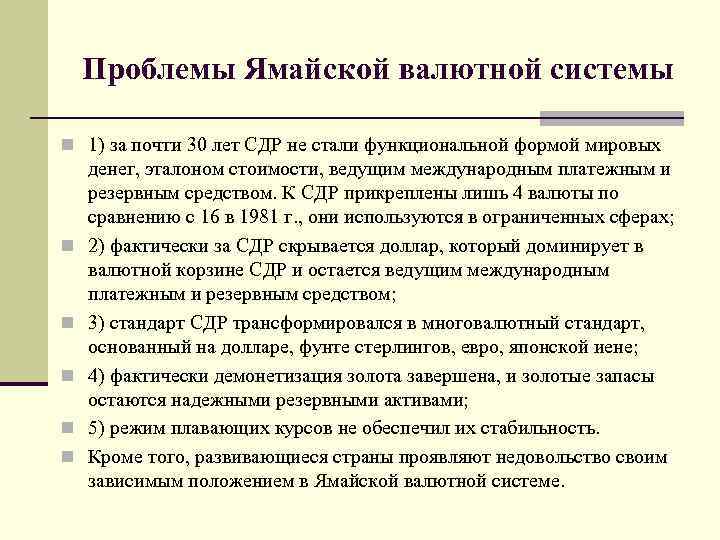 Проблемы Ямайской валютной системы

1) за почти 30 лет СДР не стали функциональной формой мировых денег, эталоном стоимости, ведущим международным платежным и резервным средством. К СДР прикреплены лишь 4 валюты по сравнению с 16 в 1981 г., они используются в ограниченных сферах;

2) фактически за СДР скрывается доллар, который доминирует в валютной корзине СДР и остается ведущим международным платежным и резервным средством;

3) стандарт СДР трансформировался в многовалютный стандарт, основанный на долларе, фунте стерлингов, евро, японской иене;

4) фактически демонетизация золота завершена, и золотые запасы остаются надежными резервными активами;

5) режим плавающих курсов не обеспечил их стабильность.

Кроме того, развивающиеся страны проявляют недовольство своим зависимым положением в Ямайской валютной системе.